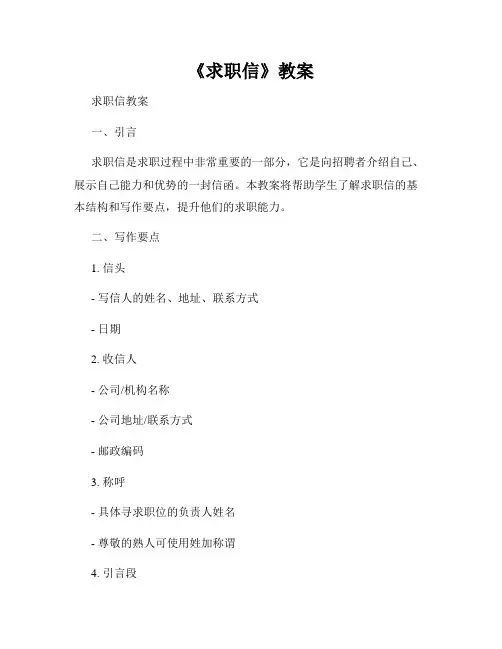 《求职信》教案

求职信教案

一、引言

求职信是求职过程中非常重要的一部分，它是向招聘者介绍自己、展示自己能力和优势的一封信函。本教案将帮助学生了解求职信的基本结构和写作要点，提升他们的求职能力。

二、写作要点

1. 信头

- 写信人的姓名、地址、联系方式

- 日期

2. 收信人

- 公司/机构名称

- 公司地址/联系方式

- 邮政编码

3. 称呼

- 具体寻求职位的负责人姓名

- 尊敬的熟人可使用姓加称谓

4. 引言段